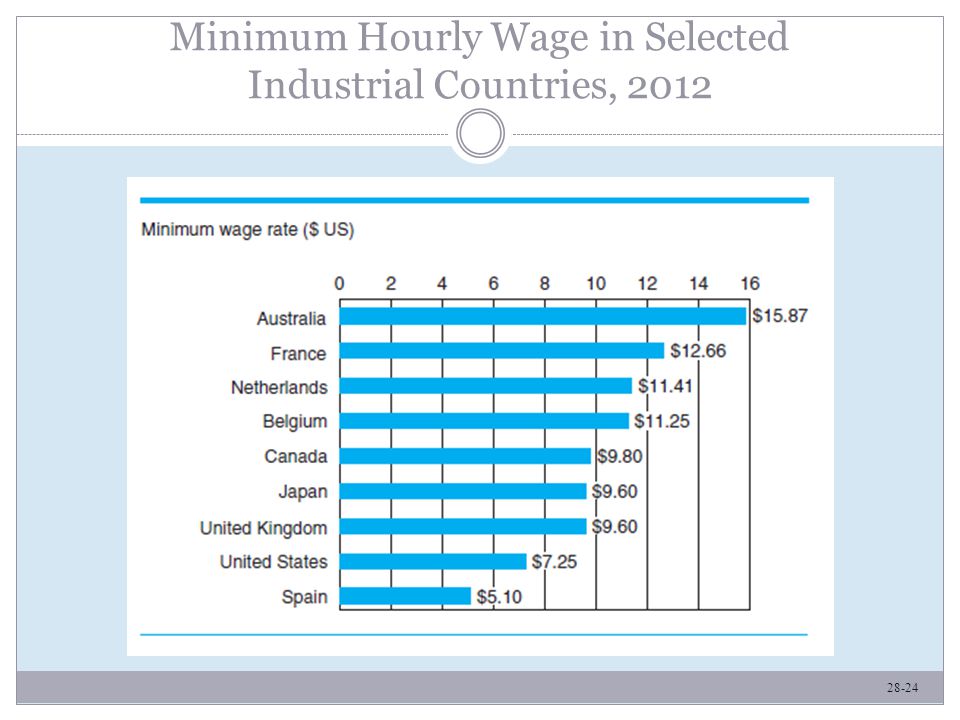 Minimum Hourly Wage in Selected Industrial Countries, 2012

Minimum wage rate ($ US)

0 2 4 6 8 10 12 14 16

Australia $15.87
France $12.66
Netherlands $11.41
Belgium $11.25
Canada $9.80
Japan $9.60
United Kingdom $9.60
United States $7.25
Spain $5.10

28-24